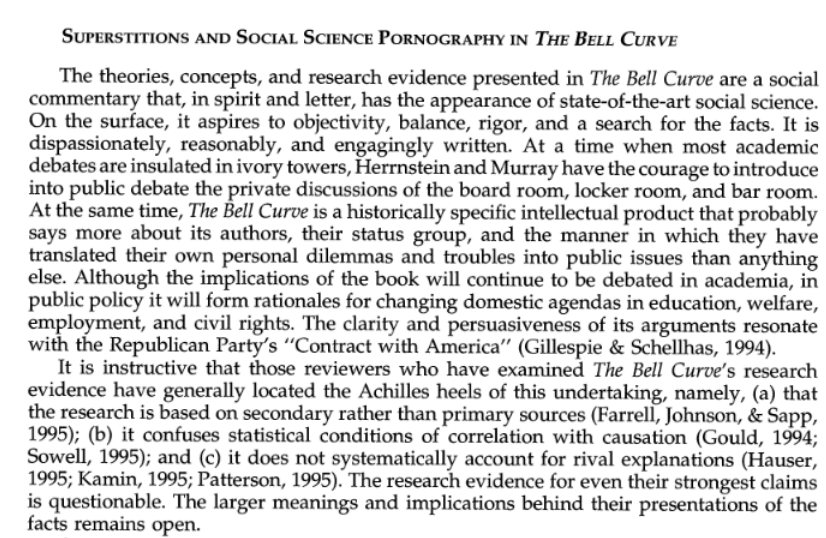 SUPERSTITIONS AND SOCIAL SCIENCE PORNOGRAPHY IN THE BELL CURVE

The theories, concepts, and research evidence presented in The Bell Curve are a social commentary that, in spirit and letter, has the appearance of state-of-the-art social science. On the surface, it aspires to objectivity, balance, rigor, and a search for the facts. It is dispassionately, reasonably, and engagingly written. At a time when most academic debates are insulated in ivory towers, Herrnstein and Murray have the courage to introduce into public debate the private discussions of the board room, locker room, and bar room. At the same time, The Bell Curve is a historically specific intellectual product that probably says more about its authors, their status group, and the manner in which they have translated their own personal dilemmas and troubles into public issues than anything else. Although the implications of the book will continue to be debated in academia, in public policy it will form rationales for changing domestic agendas in education, welfare, employment, and civil rights. The clarity and persuasiveness of its arguments resonate with the Republican Party's "Contract with America" (Gillespie & Schellhas, 1994).

It is instructive that those reviewers who have examined The Bell Curve's research evidence have generally located the Achilles heels of this undertaking, namely, (a) that the research is based on secondary rather than primary sources (Farrell, Johnson, & Sapp, 1995); (b) it confuses statistical conditions of correlation with causation (Gould, 1994; Sowell, 1995); and (c) it does not systematically account for rival explanations (Hauser, 1995; Kamin, 1995; Patterson, 1995). The research evidence for even their strongest claims is questionable. The larger meanings and implications behind their presentations of the facts remains open.